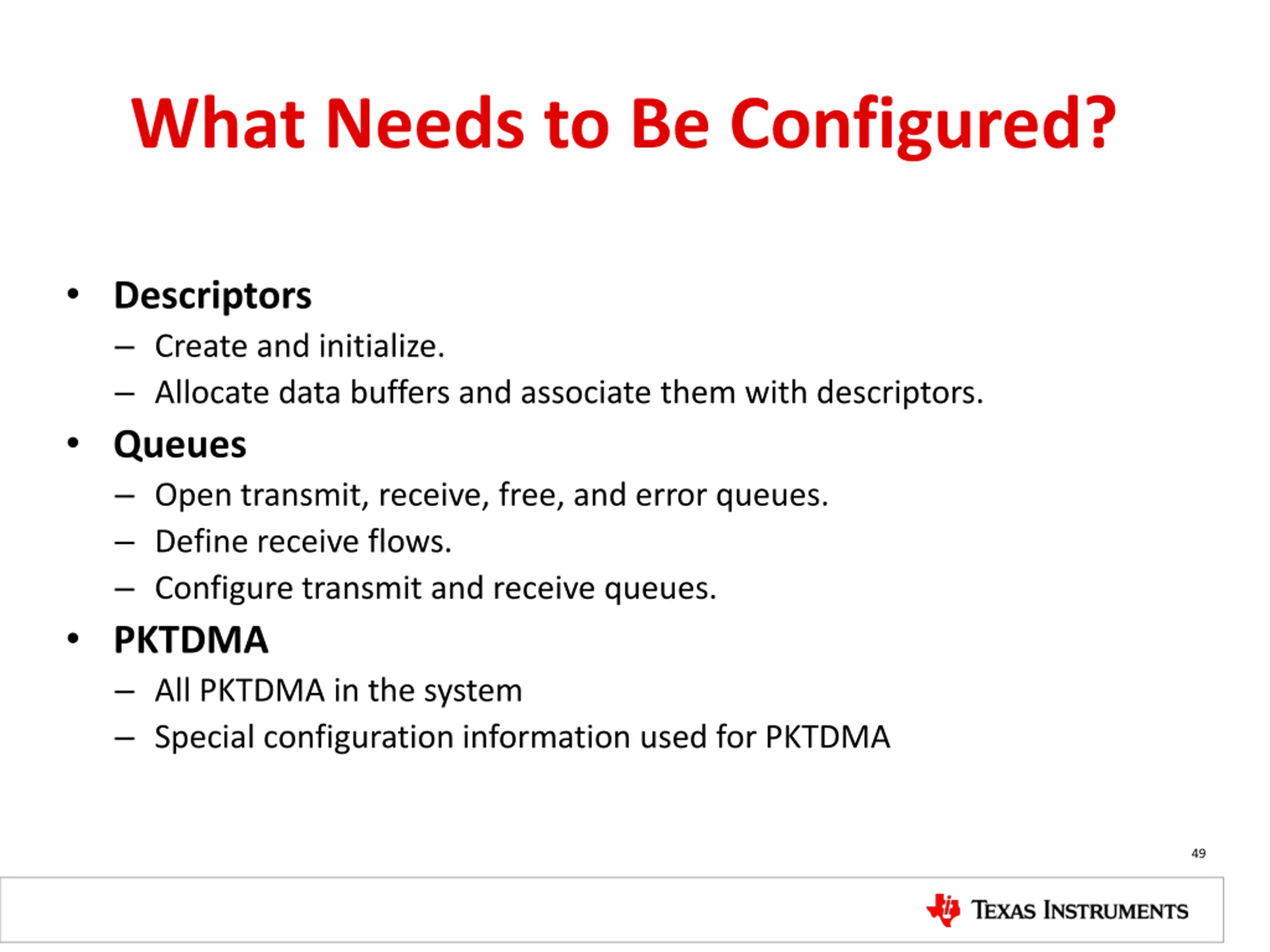 What Needs to Be Configured?

• Descriptors
 – Create and initialize.
 – Allocate data buffers and associate them with descriptors.
• Queues
 – Open transmit, receive, free, and error queues.
 – Define receive flows.
 – Configure transmit and receive queues.
• PKTDMA
 – All PKTDMA in the system
 – Special configuration information used for PKTDMA

49

TEXAS INSTRUMENTS